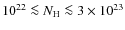 $10^{22} \lesssim N_{\mathrm{H}} \lesssim 3 \times 10^{23}$